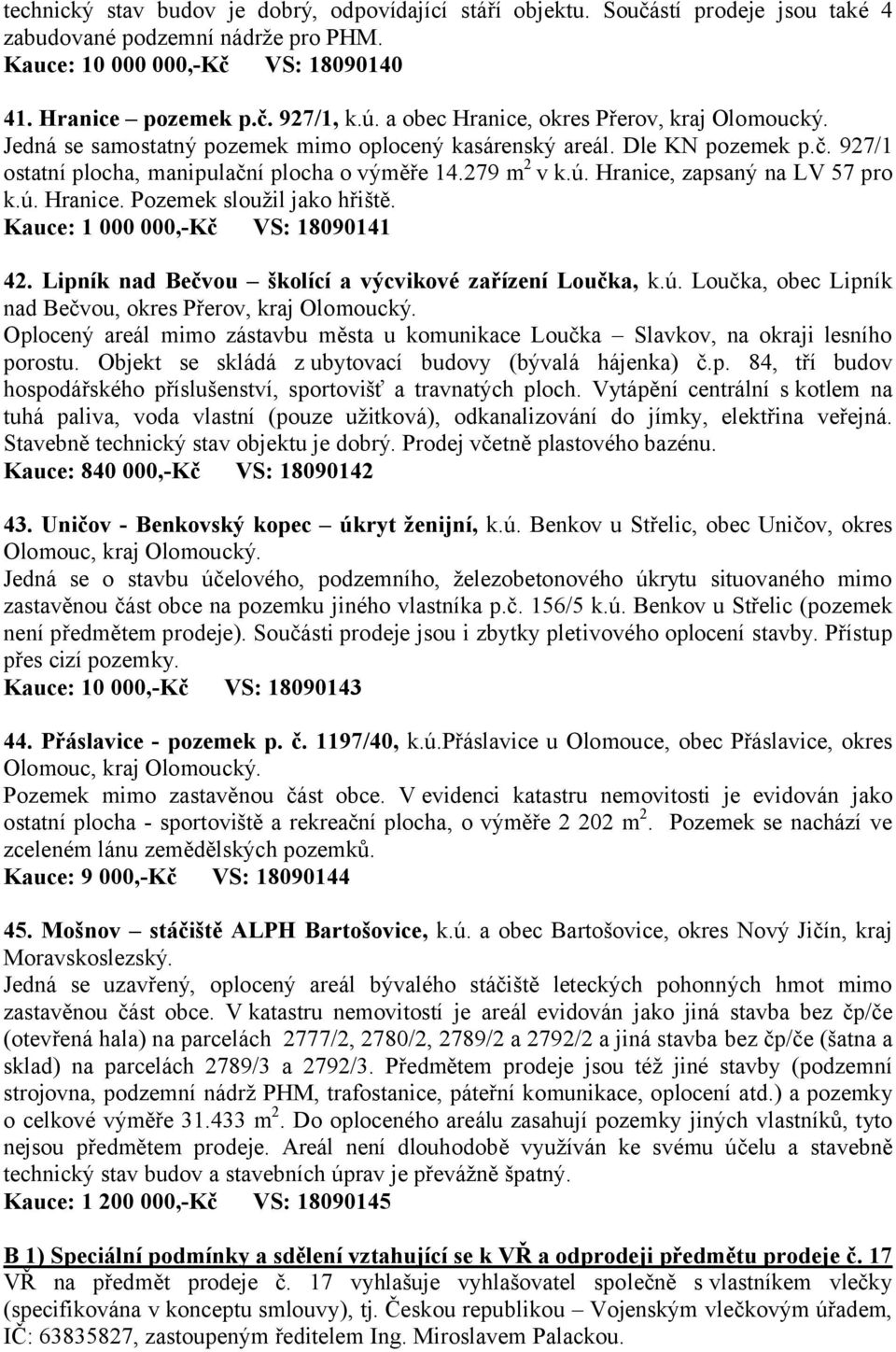 technický stav budov je dobrý, odpovídající stáří objektu. Součástí prodeje jsou také 4 zabudované podzemní nádrže pro PHM.
Kauce: 10 000 000,-Kč VS: 18090140

41. Hranice – pozemek p.č. 927/1, k.ú. a obec Hranice, okres Přerov, kraj Olomoucký.
Jedná se samostatný pozemek mimo oplocený kasárenský areál. Dle KN pozemek p.č. 927/1 ostatní plocha, manipulační plocha o výměře 14.279 m$^2$ v k.ú. Hranice, zapsaný na LV 57 pro k.ú. Hranice. Pozemek sloužil jako hřiště.
Kauce: 1 000 000,-Kč VS: 18090141

42. Lipník nad Bečvou – školící a výcvikové zařízení Loučka, k.ú. Loučka, obec Lipník nad Bečvou, okres Přerov, kraj Olomoucký.
Oplocený areál mimo zástavbu města u komunikace Loučka – Slavkov, na okraji lesního porostu. Objekt se skládá z ubytovací budovy (bývalá hájenka) č.p. 84, tří budov hospodářského příslušenství, sportovišť a travnatých ploch. Vytápění centrální s kotlem na tuhá paliva, voda vlastní (pouze užitková), odkanalizování do jímky, elektřina veřejná. Stavebně technický stav objektu je dobrý. Prodej včetně plastového bazénu.
Kauce: 840 000,-Kč VS: 18090142

43. Uničov - Benkovský kopec – úkryt ženijní, k.ú. Benkov u Střelic, obec Uničov, okres Olomouc, kraj Olomoucký.
Jedná se o stavbu účelového, podzemního, železobetonového úkrytu situovaného mimo zastavěnou část obce na pozemku jiného vlastníka p.č. 156/5 k.ú. Benkov u Střelic (pozemek není předmětem prodeje). Součásti prodeje jsou i zbytky pletivového oplocení stavby. Přístup přes cizí pozemky.
Kauce: 10 000,-Kč VS: 18090143

44. Přáslavice - pozemek p. č. 1197/40, k.ú.Přáslavice u Olomouce, obec Přáslavice, okres Olomouc, kraj Olomoucký.
Pozemek mimo zastavěnou část obce. V evidenci katastru nemovitosti je evidován jako ostatní plocha - sportoviště a rekreační plocha, o výměře 2 202 m$^2$. Pozemek se nachází ve zceleném lánu zemědělských pozemků.
Kauce: 9 000,-Kč VS: 18090144

45. Mošnov – stáčiště ALPH Bartošovice, k.ú. a obec Bartošovice, okres Nový Jičín, kraj Moravskoslezský.
Jedná se uzavřený, oplocený areál bývalého stáčiště leteckých pohonných hmot mimo zastavěnou část obce. V katastru nemovitostí je areál evidován jako jiná stavba bez čp/če (otevřená hala) na parcelách 2777/2, 2780/2, 2789/2 a 2792/2 a jiná stavba bez čp/če (šatna a sklad) na parcelách 2789/3 a 2792/3. Předmětem prodeje jsou též jiné stavby (podzemní strojovna, podzemní nádrž PHM, trafostanice, páteřní komunikace, oplocení atd.) a pozemky o celkové výměře 31.433 m$^2$. Do oploceného areálu zasahují pozemky jiných vlastníků, tyto nejsou předmětem prodeje. Areál není dlouhodobě využíván ke svému účelu a stavebně technický stav budov a stavebních úprav je převážně špatný.
Kauce: 1 200 000,-Kč VS: 18090145

B 1) Speciální podmínky a sdělení vztahující se k VŘ a odprodeji předmětu prodeje č. 17
VŘ na předmět prodeje č. 17 vyhlašuje vyhlašovatel společně s vlastníkem vlečky (specifikována v konceptu smlouvy), tj. Českou republikou – Vojenským vlečkovým úřadem, IČ: 63835827, zastoupeným ředitelem Ing. Miroslavem Palackou.